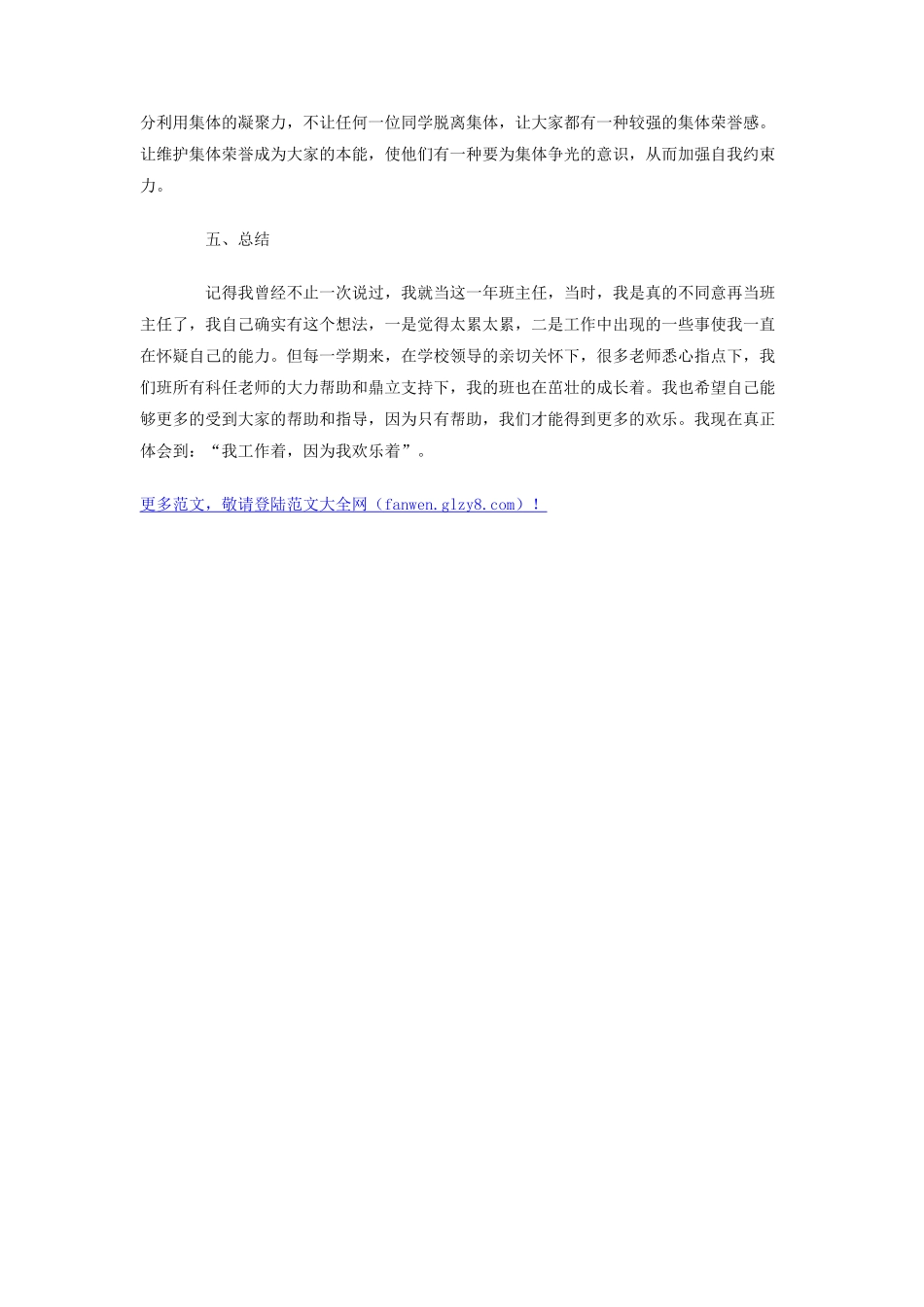 分利用集体的凝聚力，不让任何一位同学脱离集体，让大家都有一种较强的集体荣誉感。让维护集体荣誉成为大家的本能，使他们有一种要为集体争光的意识，从而加强自我约束力。

五、总结

记得我曾经不止一次说过，我就当这一年班主任，当时，我是真的不同意再当班主任了，我自己确实有这个想法，一是觉得太累太累，二是工作中出现的一些事使我一直在怀疑自己的能力。但每一学期来，在学校领导的亲切关怀下，很多老师悉心指点下，我们班所有科任老师的大力帮助和鼎立支持下，我的班也在茁壮的成长着。我也希望自己能够更多的受到大家的帮助和指导，因为只有帮助，我们才能得到更多的欢乐。我现在真正体会到：“我工作着，因为我欢乐着”。

更多范文，敬请登陆范文大全网（fanwen.glzy8.com）！